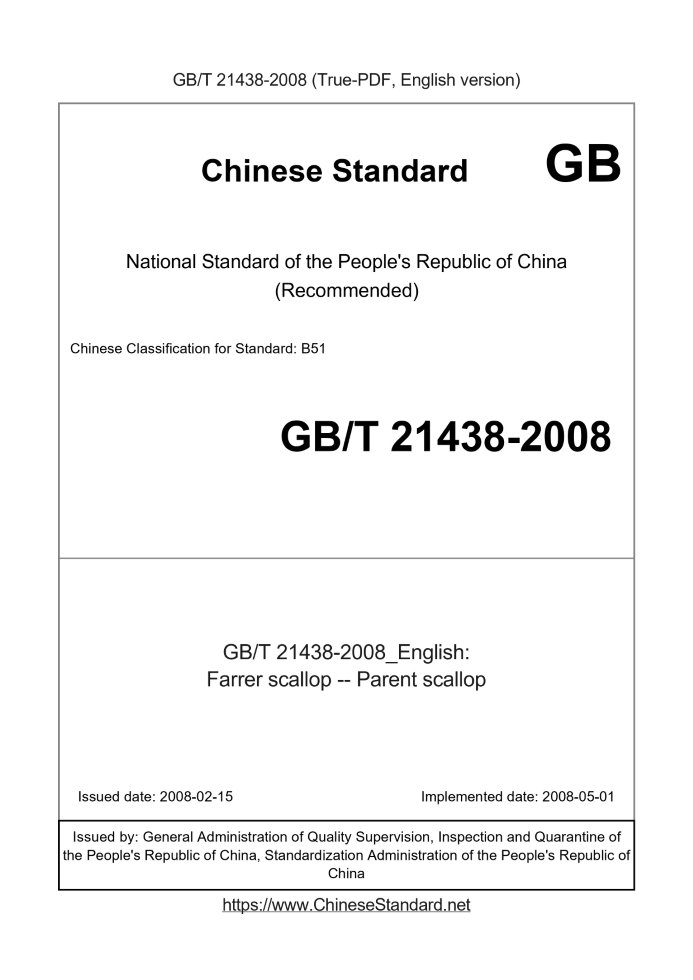 GB/T 21438-2008 (True-PDF, English version)

Chinese Standard GB

National Standard of the People's Republic of China (Recommended)

Chinese Classification for Standard: B51

GB/T 21438-2008

GB/T 21438-2008_English: Farrer scallop -- Parent scallop

Issued date: 2008-02-15

Implemented date: 2008-05-01

Issued by: General Administration of Quality Supervision, Inspection and Quarantine of the People's Republic of China, Standardization Administration of the People's Republic of China

https://www.ChineseStandard.net